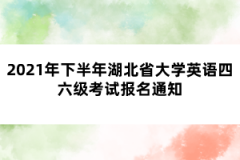 2021年下半年湖北省大学英语四六级考试报名通知